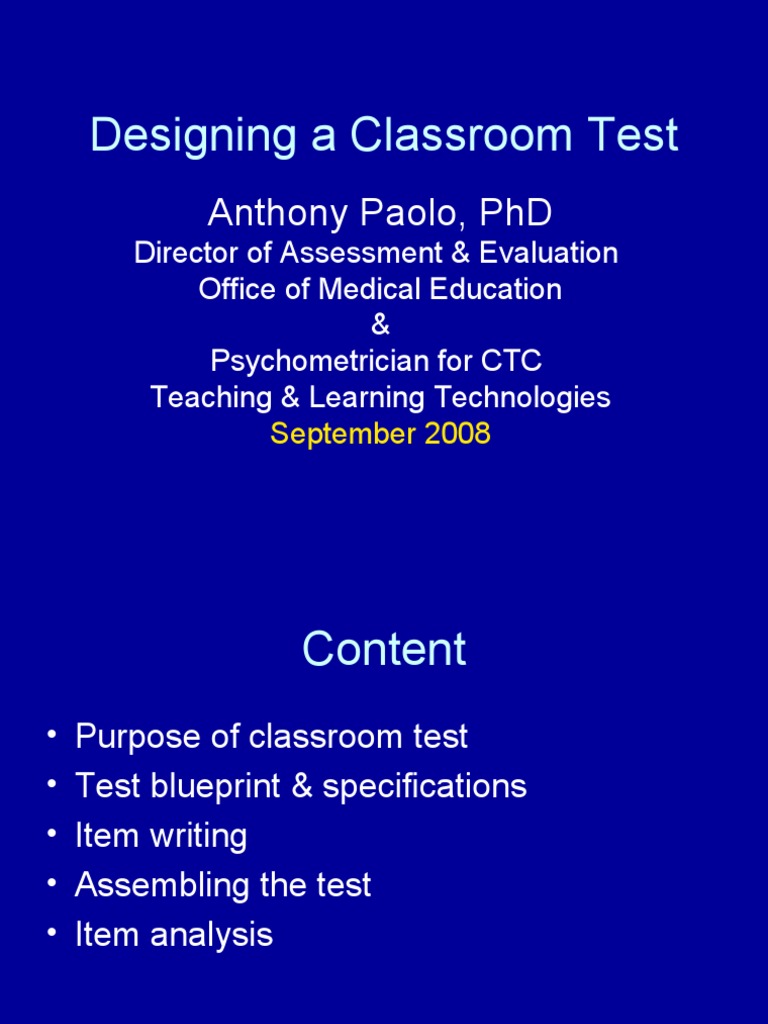 Designing a Classroom Test

Anthony Paolo, PhD
Director of Assessment & Evaluation
Office of Medical Education
&
Psychometrician for CTC
Teaching & Learning Technologies
September 2008

Content

• Purpose of classroom test
• Test blueprint & specifications
• Item writing
• Assembling the test
• Item analysis